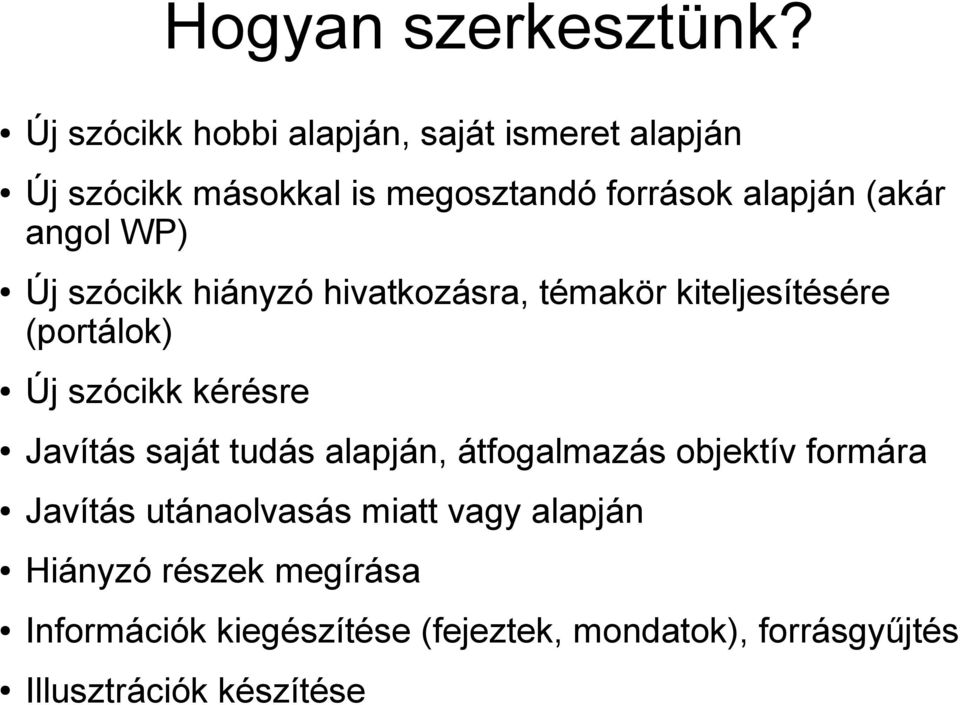 Hogyan szerkesztünk?

• Új szócikk hobbi alapján, saját ismeret alapján
• Új szócikk másokkal is megosztandó források alapján (akár angol WP)
• Új szócikk hiányzó hivatkozásra, témakör kiteljesítésére (portálok)
• Új szócikk kérésre
• Javítás saját tudás alapján, átfogalmazás objektív formára
• Javítás utánaolvasás miatt vagy alapján
• Hiányzó részek megírása
• Információk kiegészítése (fejeztek, mondatok), forrásgyűjtés
• Illusztrációk készítése